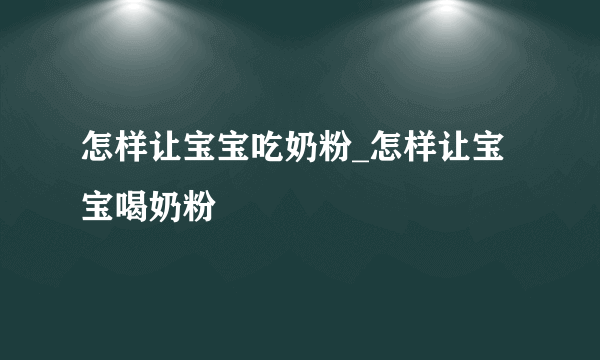 怎样让宝宝吃奶粉_怎样让宝宝喝奶粉